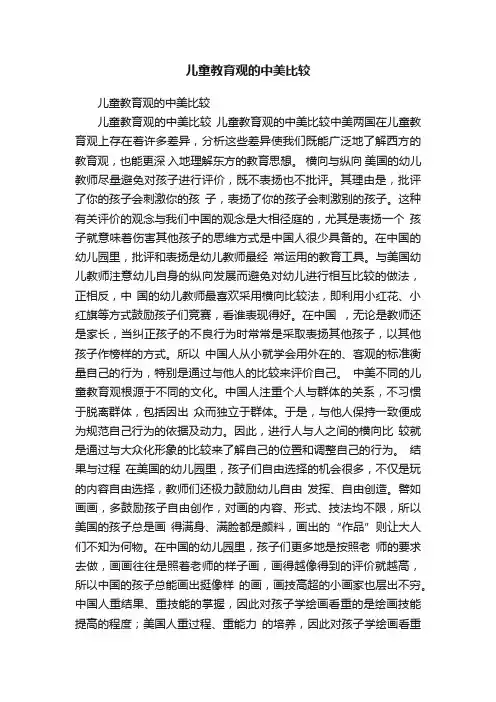 儿童教育观的中美比较

儿童教育观的中美比较

儿童教育观的中美比较 儿童教育观的中美比较中美两国在儿童教育观上存在着许多差异，分析这些差异使我们既能广泛地了解西方的教育观，也能更深 入地理解东方的教育思想。 横向与纵向 美国的幼儿教师尽量避免对孩子进行评价，既不表扬也不批评。其理由是，批评了你的孩子会刺激你的孩 子，表扬了你的孩子会刺激别的孩子。这种有关评价的观念与我们中国的观念是大相径庭的，尤其是表扬一个 孩子就意味着伤害其他孩子的思维方式是中国人很少具备的。在中国的幼儿园里，批评和表扬是幼儿教师最经 常运用的教育工具。与美国幼儿教师注意幼儿自身的纵向发展而避免对幼儿进行相互比较的做法，正相反，中 国的幼儿教师最喜欢采用横向比较法，即利用小红花、小红旗等方式鼓励孩子们竞赛，看谁表现得好。在中国 ，无论是教师还是家长，当纠正孩子的不良行为时常常是采取表扬其他孩子，以其他孩子作榜样的方式。所以 中国人从小就学会用外在的、客观的标准衡量自己的行为，特别是通过与他人的比较来评价自己。 中美不同的儿童教育观根源于不同的文化。中国人注重个人与群体的关系，不习惯于脱离群体，包括因出 众而独立于群体。于是，与他人保持一致便成为规范自己行为的依据及动力。因此，进行人与人之间的横向比 较就是通过与大众化形象的比较来了解自己的位置和调整自己的行为。 结果与过程 在美国的幼儿园里，孩子们自由选择的机会很多，不仅是玩的内容自由选择，教师们还极力鼓励幼儿自由 发挥、自由创造。譬如画画，多鼓励孩子自由创作，对画的内容、形式、技法均不限，所以美国的孩子总是画 得满身、满脸都是颜料，画出的“作品”则让大人们不知为何物。在中国的幼儿园里，孩子们更多地是按照老 师的要求去做，画画往往是照着老师的样子画，画得越像得到的评价就越高，所以中国的孩子总能画出挺像样 的画，画技高超的小画家也层出不穷。中国人重结果、重技能的掌握，因此对孩子学绘画看重的是绘画技能提高的程度；美国人重过程、重能力 的培养，因此对孩子学绘画看重